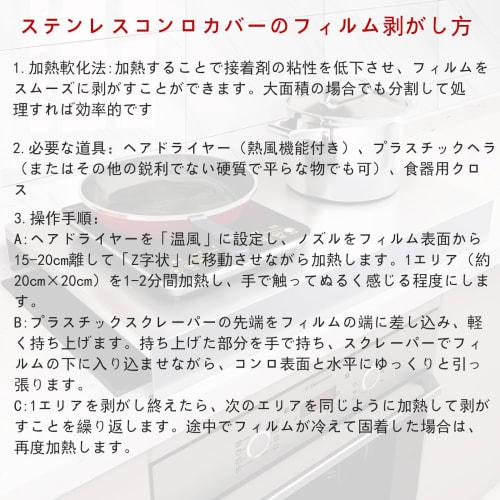 ステンレスコンロカバーのフィルム剥がし方

1.加熱軟化法:加熱することで接着剤の粘性を低下させ、フィルムをスムーズに剥がすことができます。大面積の場合でも分割して処理すれば効率的です

2.必要な道具:ヘアドライヤー(熱風機能付き)、プラスチックヘラ(またはその他の鋭利でない硬質で平らな物でも可)、食器用クロス

3.操作手順:
A:ヘアドライヤーを「温風」に設定し、ノズルをフィルム表面から15-20cm離して「Z字状」に移動させながら加熱します。1エリア(約20cm×20cm)を1-2分間加熱し、手で触ってぬるく感じる程度にします。
B:プラスチックスクレーパーの先端をフィルムの端に差し込み、軽く持ち上げます。持ち上げた部分を手で持ち、スクレーパーでフィルムの下に入り込ませながら、コンロ表面と水平にゆっくりと引っ張ります。
C:1エリアを剥がし終えたら、次のエリアを同じように加熱して剥がすことを繰り返します。途中でフィルムが冷えて固着した場合は、再度加熱します。